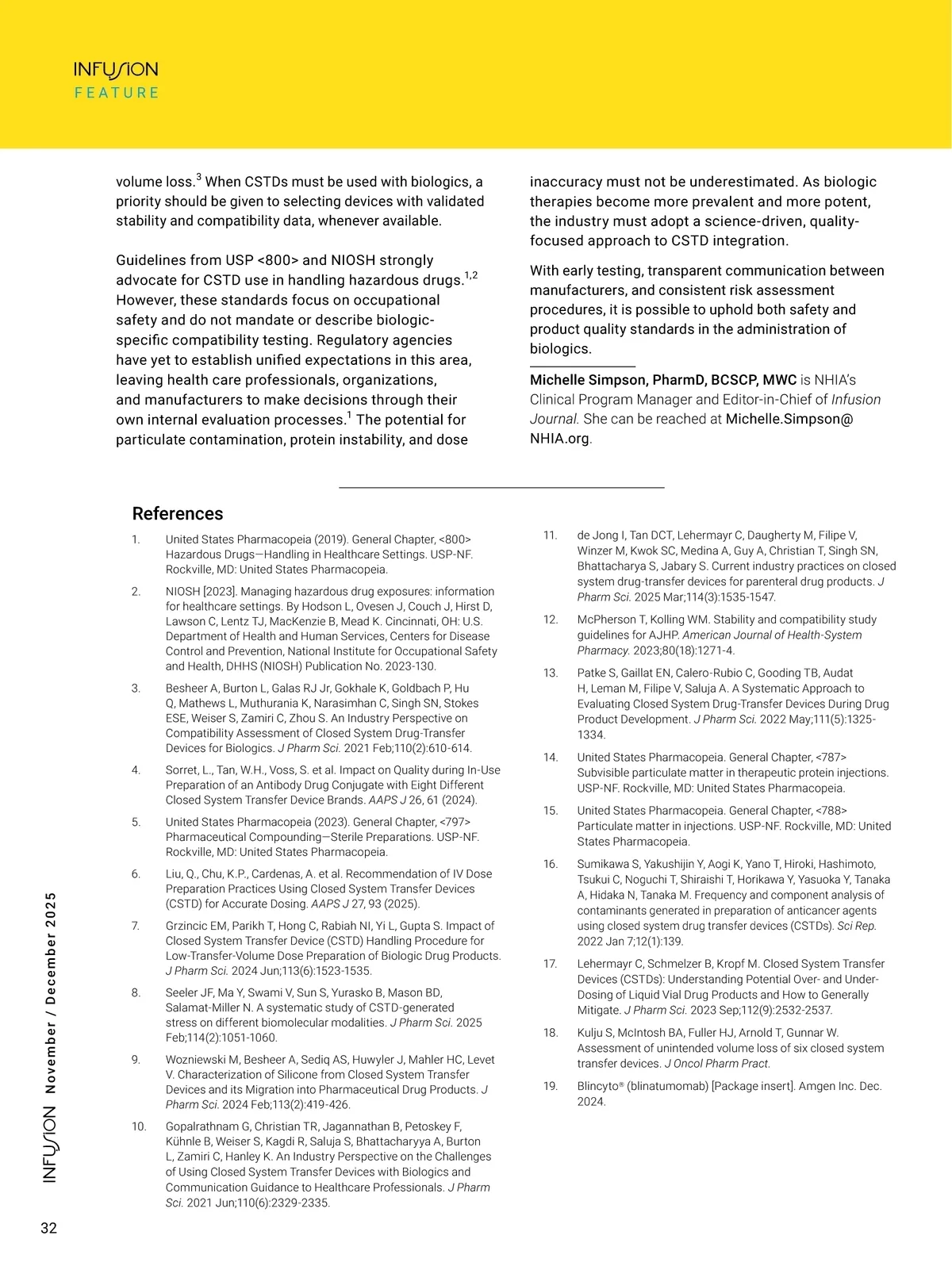 INFUSION
FEATURE

volume loss.$^3$ When CSTDs must be used with biologics, a priority should be given to selecting devices with validated stability and compatibility data, whenever available.

Guidelines from USP <800> and NIOSH strongly advocate for CSTD use in handling hazardous drugs.$^{1,2}$ However, these standards focus on occupational safety and do not mandate or describe biologic-specific compatibility testing. Regulatory agencies have yet to establish unified expectations in this area, leaving health care professionals, organizations, and manufacturers to make decisions through their own internal evaluation processes.$^1$ The potential for particulate contamination, protein instability, and dose inaccuracy must not be underestimated. As biologic therapies become more prevalent and more potent, the industry must adopt a science-driven, quality-focused approach to CSTD integration.

With early testing, transparent communication between manufacturers, and consistent risk assessment procedures, it is possible to uphold both safety and product quality standards in the administration of biologics.

Michelle Simpson, PharmD, BCSCP, MWC is NHIA's Clinical Program Manager and Editor-in-Chief of Infusion Journal. She can be reached at Michelle.Simpson@NHIA.org.

References

1. United States Pharmacopeia (2019). General Chapter, <800> Hazardous Drugs—Handling in Healthcare Settings. USP-NF. Rockville, MD: United States Pharmacopeia.
2. NIOSH [2023]. Managing hazardous drug exposures: information for healthcare settings. By Hodson L, Ovesen J, Couch J, Hirst D, Lawson C, Lentz TJ, MacKenzie B, Mead K. Cincinnati, OH: U.S. Department of Health and Human Services, Centers for Disease Control and Prevention, National Institute for Occupational Safety and Health, DHHS (NIOSH) Publication No. 2023-130.
3. Besheer A, Burton L, Galas RJ Jr, Gokhale K, Goldbach P, Hu Q, Mathews L, Muthurania K, Narasimhan C, Singh SN, Stokes ESE, Weiser S, Zamiri C, Zhou S. An Industry Perspective on Compatibility Assessment of Closed System Drug-Transfer Devices for Biologics. J Pharm Sci. 2021 Feb;110(2):610-614.
4. Sorret, L., Tan, W.H., Voss, S. et al. Impact on Quality during In-Use Preparation of an Antibody Drug Conjugate with Eight Different Closed System Transfer Device Brands. AAPS J 26, 61 (2024).
5. United States Pharmacopeia (2023). General Chapter, <797> Pharmaceutical Compounding—Sterile Preparations. USP-NF. Rockville, MD: United States Pharmacopeia.
6. Liu, Q., Chu, K.P., Cardenas, A. et al. Recommendation of IV Dose Preparation Practices Using Closed System Transfer Devices (CSTD) for Accurate Dosing. AAPS J 27, 93 (2025).
7. Grzincic EM, Parikh T, Hong C, Rabiah NI, Yi L, Gupta S. Impact of Closed System Transfer Device (CSTD) Handling Procedure for Low-Transfer-Volume Dose Preparation of Biologic Drug Products. J Pharm Sci. 2024 Jun;113(6):1523-1535.
8. Seeler JF, Ma Y, Swami V, Sun S, Yurasko B, Mason BD, Salamat-Miller N. A systematic study of CSTD-generated stress on different biomolecular modalities. J Pharm Sci. 2025 Feb;114(2):1051-1060.
9. Wozniewski M, Besheer A, Sediq AS, Huwyler J, Mahler HC, Levet V. Characterization of Silicone from Closed System Transfer Devices and its Migration into Pharmaceutical Drug Products. J Pharm Sci. 2024 Feb;113(2):419-426.
10. Gopalrathnam G, Christian TR, Jagannathan B, Petoskey F, Kühnle B, Weiser S, Kagdi R, Saluja S, Bhattacharyya A, Burton L, Zamiri C, Hanley K. An Industry Perspective on the Challenges of Using Closed System Transfer Devices with Biologics and Communication Guidance to Healthcare Professionals. J Pharm Sci. 2021 Jun;110(6):2329-2335.
11. de Jong I, Tan DCT, Lehermayr C, Daugherty M, Filipe V, Winzer M, Kwok SC, Medina A, Guy A, Christian T, Singh SN, Bhattacharya S, Jabary S. Current industry practices on closed system drug-transfer devices for parenteral drug products. J Pharm Sci. 2025 Mar;114(3):1535-1547.
12. McPherson T, Kolling WM. Stability and compatibility study guidelines for AJHP. American Journal of Health-System Pharmacy. 2023;80(18):1271-4.
13. Patke S, Gaillat EN, Calero-Rubio C, Gooding TB, Audat H, Leman M, Filipe V, Saluja A. A Systematic Approach to Evaluating Closed System Drug-Transfer Devices During Drug Product Development. J Pharm Sci. 2022 May;111(5):1325-1334.
14. United States Pharmacopeia. General Chapter, <787> Subvisible particulate matter in therapeutic protein injections. USP-NF. Rockville, MD: United States Pharmacopeia.
15. United States Pharmacopeia. General Chapter, <788> Particulate matter in injections. USP-NF. Rockville, MD: United States Pharmacopeia.
16. Sumikawa S, Yakushijin Y, Aogi K, Yano T, Hiroki, Hashimoto, Tsukui C, Noguchi T, Shiraishi T, Horikawa Y, Yasuoka Y, Tanaka A, Hidaka N, Tanaka M. Frequency and component analysis of contaminants generated in preparation of anticancer agents using closed system drug transfer devices (CSTDs). Sci Rep. 2022 Jan 7;12(1):139.
17. Lehermayr C, Schmelzer B, Kropf M. Closed System Transfer Devices (CSTDs): Understanding Potential Over- and Under-Dosing of Liquid Vial Drug Products and How to Generally Mitigate. J Pharm Sci. 2023 Sep;112(9):2532-2537.
18. Kulju S, McIntosh BA, Fuller HJ, Arnold T, Gunnar W. Assessment of unintended volume loss of six closed system transfer devices. J Oncol Pharm Pract.
19. Blincyto® (blinatumomab) [Package insert]. Amgen Inc. Dec. 2024.

INFUSION November / December 2025

32